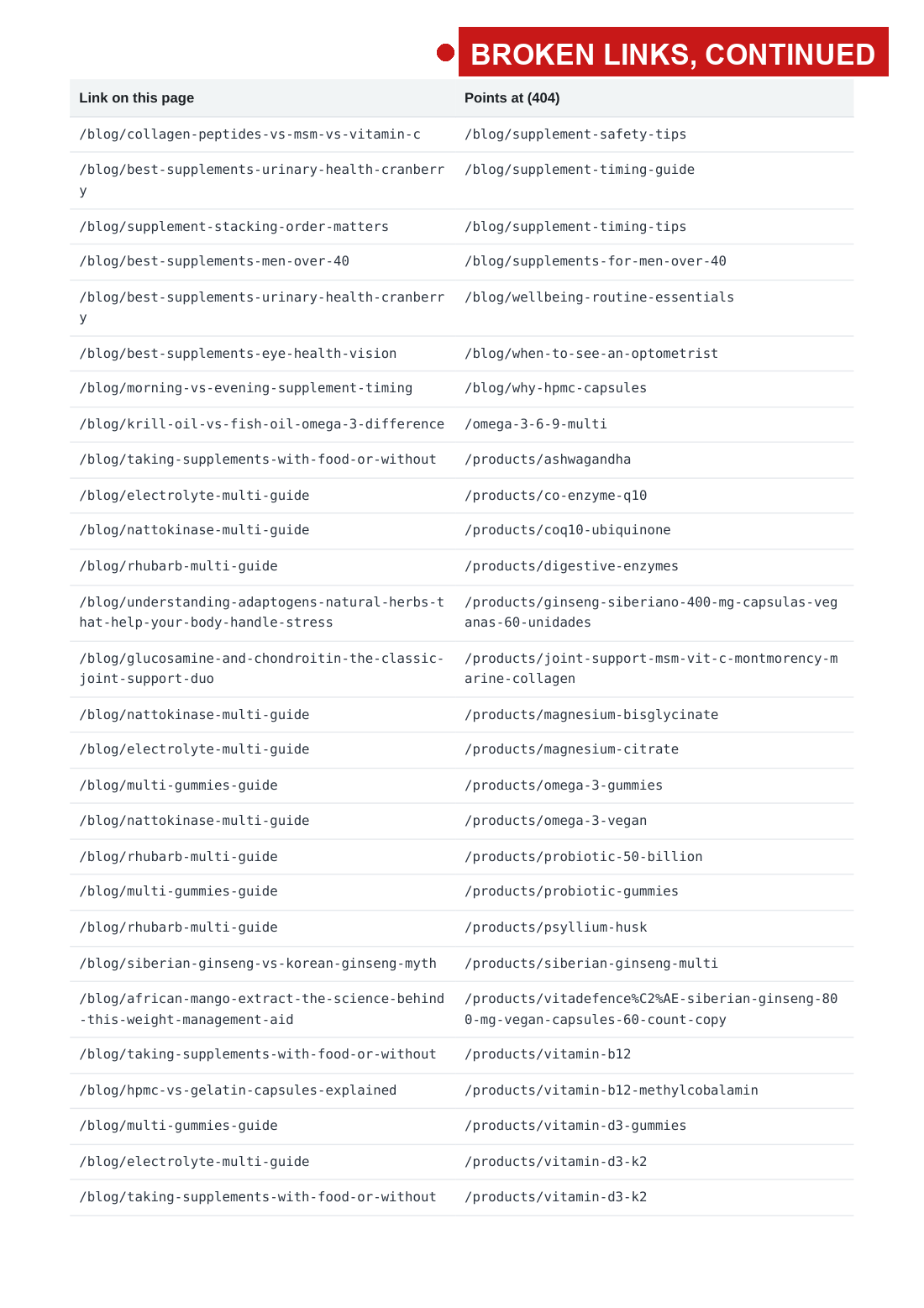 BROKEN LINKS, CONTINUED

| Link on this page | Points at (404) |
|---|---|
| /blog/collagen-peptides-vs-msm-vs-vitamin-c | /blog/supplement-safety-tips |
| /blog/best-supplements-urinary-health-cranberry | /blog/supplement-timing-guide |
| /blog/supplement-stacking-order-matters | /blog/supplement-timing-tips |
| /blog/best-supplements-men-over-40 | /blog/supplements-for-men-over-40 |
| /blog/best-supplements-urinary-health-cranberry | /blog/wellbeing-routine-essentials |
| /blog/best-supplements-eye-health-vision | /blog/when-to-see-an-optometrist |
| /blog/morning-vs-evening-supplement-timing | /blog/why-hpmc-capsules |
| /blog/krill-oil-vs-fish-oil-omega-3-difference | /omega-3-6-9-multi |
| /blog/taking-supplements-with-food-or-without | /products/ashwagandha |
| /blog/electrolyte-multi-guide | /products/co-enzyme-q10 |
| /blog/nattokinase-multi-guide | /products/coq10-ubiquinone |
| /blog/rhubarb-multi-guide | /products/digestive-enzymes |
| /blog/understanding-adaptogens-natural-herbs-that-help-your-body-handle-stress | /products/ginseng-siberiano-400-mg-capsulas-veganas-60-unidades |
| /blog/glucosamine-and-chondroitin-the-classic-joint-support-duo | /products/joint-support-msm-vit-c-montmorency-marine-collagen |
| /blog/nattokinase-multi-guide | /products/magnesium-bisglycinate |
| /blog/electrolyte-multi-guide | /products/magnesium-citrate |
| /blog/multi-gummies-guide | /products/omega-3-gummies |
| /blog/nattokinase-multi-guide | /products/omega-3-vegan |
| /blog/rhubarb-multi-guide | /products/probiotic-50-billion |
| /blog/multi-gummies-guide | /products/probiotic-gummies |
| /blog/rhubarb-multi-guide | /products/psyllium-husk |
| /blog/siberian-ginseng-vs-korean-ginseng-myth | /products/siberian-ginseng-multi |
| /blog/african-mango-extract-the-science-behind-this-weight-management-aid | /products/vitadefence%C2%AE-siberian-ginseng-800-mg-vegan-capsules-60-count-copy |
| /blog/taking-supplements-with-food-or-without | /products/vitamin-b12 |
| /blog/hpmc-vs-gelatin-capsules-explained | /products/vitamin-b12-methylcobalamin |
| /blog/multi-gummies-guide | /products/vitamin-d3-gummies |
| /blog/electrolyte-multi-guide | /products/vitamin-d3-k2 |
| /blog/taking-supplements-with-food-or-without | /products/vitamin-d3-k2 |